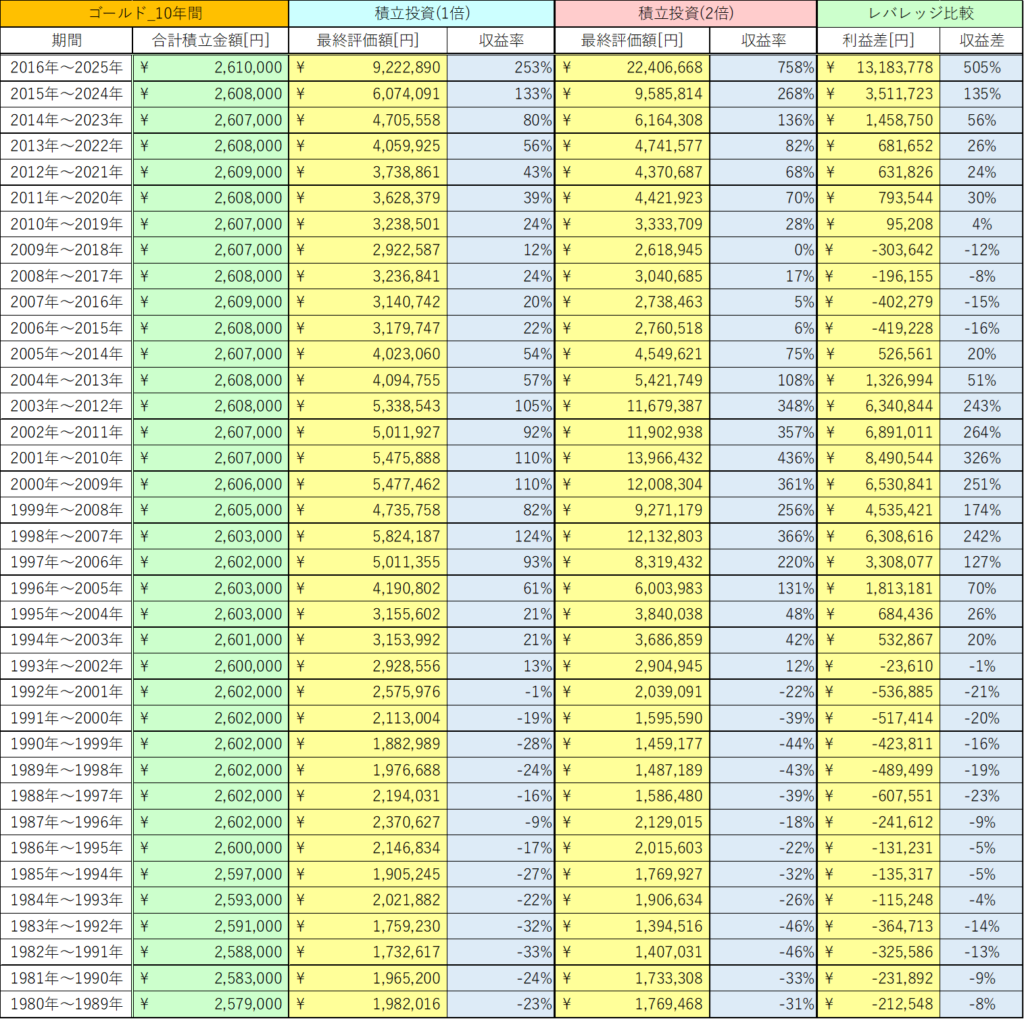 | ゴールド_10年間 | | 積立投資(1倍) | | 積立投資(2倍) | | レバレッジ比較 | |
|---|---|---|---|---|---|---|---|
| 期間 | 合計積立金額[円] | 最終評価額[円] | 収益率 | 最終評価額[円] | 収益率 | 利益差[円] | 収益差 |
| 2016年～2025年 | ¥ 2,610,000 | ¥ 9,222,890 | 253% | ¥ 22,406,668 | 758% | ¥ 13,183,778 | 505% |
| 2015年～2024年 | ¥ 2,608,000 | ¥ 6,074,091 | 133% | ¥ 9,585,814 | 268% | ¥ 3,511,723 | 135% |
| 2014年～2023年 | ¥ 2,607,000 | ¥ 4,705,558 | 80% | ¥ 6,164,308 | 136% | ¥ 1,458,750 | 56% |
| 2013年～2022年 | ¥ 2,608,000 | ¥ 4,059,925 | 56% | ¥ 4,741,577 | 82% | ¥ 681,652 | 26% |
| 2012年～2021年 | ¥ 2,609,000 | ¥ 3,738,861 | 43% | ¥ 4,370,687 | 68% | ¥ 631,826 | 24% |
| 2011年～2020年 | ¥ 2,608,000 | ¥ 3,628,379 | 39% | ¥ 4,421,923 | 70% | ¥ 793,544 | 30% |
| 2010年～2019年 | ¥ 2,607,000 | ¥ 3,238,501 | 24% | ¥ 3,333,709 | 28% | ¥ 95,208 | 4% |
| 2009年～2018年 | ¥ 2,607,000 | ¥ 2,922,587 | 12% | ¥ 2,618,945 | 0% | ¥ -303,642 | -12% |
| 2008年～2017年 | ¥ 2,608,000 | ¥ 3,236,841 | 24% | ¥ 3,040,685 | 17% | ¥ -196,155 | -8% |
| 2007年～2016年 | ¥ 2,609,000 | ¥ 3,140,742 | 20% | ¥ 2,738,463 | 5% | ¥ -402,279 | -15% |
| 2006年～2015年 | ¥ 2,608,000 | ¥ 3,179,747 | 22% | ¥ 2,760,518 | 6% | ¥ -419,228 | -16% |
| 2005年～2014年 | ¥ 2,607,000 | ¥ 4,023,060 | 54% | ¥ 4,549,621 | 75% | ¥ 526,561 | 20% |
| 2004年～2013年 | ¥ 2,608,000 | ¥ 4,094,755 | 57% | ¥ 5,421,749 | 108% | ¥ 1,326,994 | 51% |
| 2003年～2012年 | ¥ 2,608,000 | ¥ 5,338,543 | 105% | ¥ 11,679,387 | 348% | ¥ 6,340,844 | 243% |
| 2002年～2011年 | ¥ 2,607,000 | ¥ 5,011,927 | 92% | ¥ 11,902,938 | 357% | ¥ 6,891,011 | 264% |
| 2001年～2010年 | ¥ 2,607,000 | ¥ 5,475,888 | 110% | ¥ 13,966,432 | 436% | ¥ 8,490,544 | 326% |
| 2000年～2009年 | ¥ 2,606,000 | ¥ 5,477,462 | 110% | ¥ 12,008,304 | 361% | ¥ 6,530,841 | 251% |
| 1999年～2008年 | ¥ 2,605,000 | ¥ 4,735,758 | 82% | ¥ 9,271,179 | 256% | ¥ 4,535,421 | 174% |
| 1998年～2007年 | ¥ 2,603,000 | ¥ 5,824,187 | 124% | ¥ 12,132,803 | 366% | ¥ 6,308,616 | 242% |
| 1997年～2006年 | ¥ 2,602,000 | ¥ 5,011,355 | 93% | ¥ 8,319,432 | 220% | ¥ 3,308,077 | 127% |
| 1996年～2005年 | ¥ 2,603,000 | ¥ 4,190,802 | 61% | ¥ 6,003,983 | 131% | ¥ 1,813,181 | 70% |
| 1995年～2004年 | ¥ 2,603,000 | ¥ 3,155,602 | 21% | ¥ 3,840,038 | 48% | ¥ 684,436 | 26% |
| 1994年～2003年 | ¥ 2,601,000 | ¥ 3,153,992 | 21% | ¥ 3,686,859 | 42% | ¥ 532,867 | 20% |
| 1993年～2002年 | ¥ 2,600,000 | ¥ 2,928,556 | 13% | ¥ 2,904,945 | 12% | ¥ -23,610 | -1% |
| 1992年～2001年 | ¥ 2,602,000 | ¥ 2,575,976 | -1% | ¥ 2,039,091 | -22% | ¥ -536,885 | -21% |
| 1991年～2000年 | ¥ 2,602,000 | ¥ 2,113,004 | -19% | ¥ 1,595,590 | -39% | ¥ -517,414 | -20% |
| 1990年～1999年 | ¥ 2,602,000 | ¥ 1,882,989 | -28% | ¥ 1,459,177 | -44% | ¥ -423,811 | -16% |
| 1989年～1998年 | ¥ 2,602,000 | ¥ 1,976,688 | -24% | ¥ 1,487,189 | -43% | ¥ -489,499 | -19% |
| 1988年～1997年 | ¥ 2,602,000 | ¥ 2,194,031 | -16% | ¥ 1,586,480 | -39% | ¥ -607,551 | -23% |
| 1987年～1996年 | ¥ 2,602,000 | ¥ 2,370,627 | -9% | ¥ 2,129,015 | -18% | ¥ -241,612 | -9% |
| 1986年～1995年 | ¥ 2,600,000 | ¥ 2,146,834 | -17% | ¥ 2,015,603 | -22% | ¥ -131,231 | -5% |
| 1985年～1994年 | ¥ 2,597,000 | ¥ 1,905,245 | -27% | ¥ 1,769,927 | -32% | ¥ -135,317 | -5% |
| 1984年～1993年 | ¥ 2,593,000 | ¥ 2,021,882 | -22% | ¥ 1,906,634 | -26% | ¥ -115,248 | -4% |
| 1983年～1992年 | ¥ 2,591,000 | ¥ 1,759,230 | -32% | ¥ 1,394,516 | -46% | ¥ -364,713 | -14% |
| 1982年～1991年 | ¥ 2,588,000 | ¥ 1,732,617 | -33% | ¥ 1,407,031 | -46% | ¥ -325,586 | -13% |
| 1981年～1990年 | ¥ 2,583,000 | ¥ 1,965,200 | -24% | ¥ 1,733,308 | -33% | ¥ -231,892 | -9% |
| 1980年～1989年 | ¥ 2,579,000 | ¥ 1,982,016 | -23% | ¥ 1,769,468 | -31% | ¥ -212,548 | -8% |